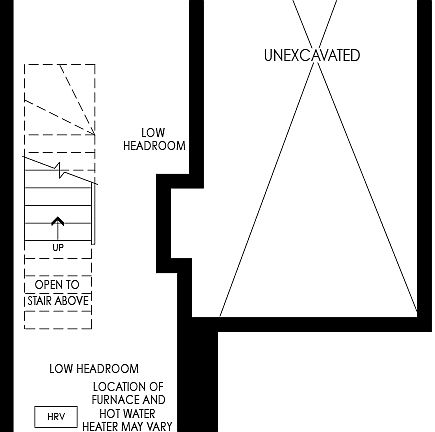 UNEXCAVATED

LOW HEADROOM

UP

OPEN TO STAIR ABOVE

LOW HEADROOM

LOCATION OF FURNACE AND HOT WATER HEATER MAY VARY

HRV